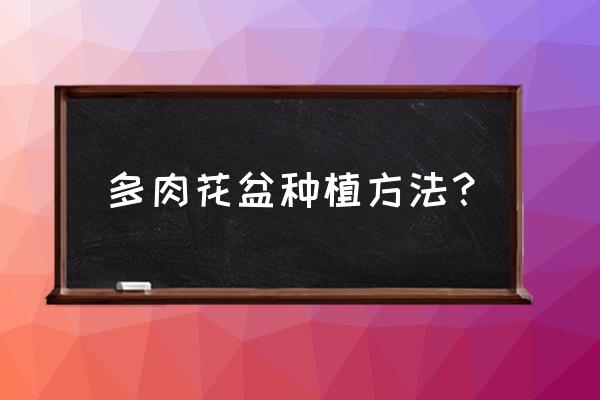 多肉花盆种植方法？